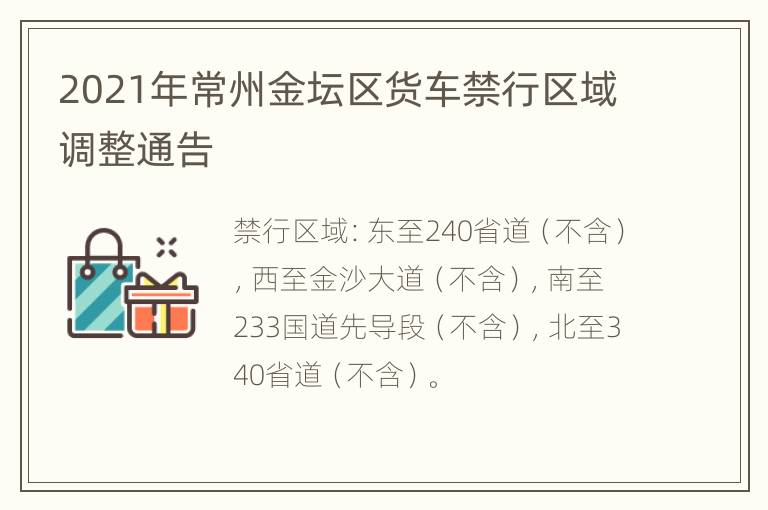 2021年常州金坛区货车禁行区域调整通告

禁行区域: 东至240省道（不含）, 西至金沙大道（不含）, 南至233国道先导段（不含）, 北至340省道（不含）。